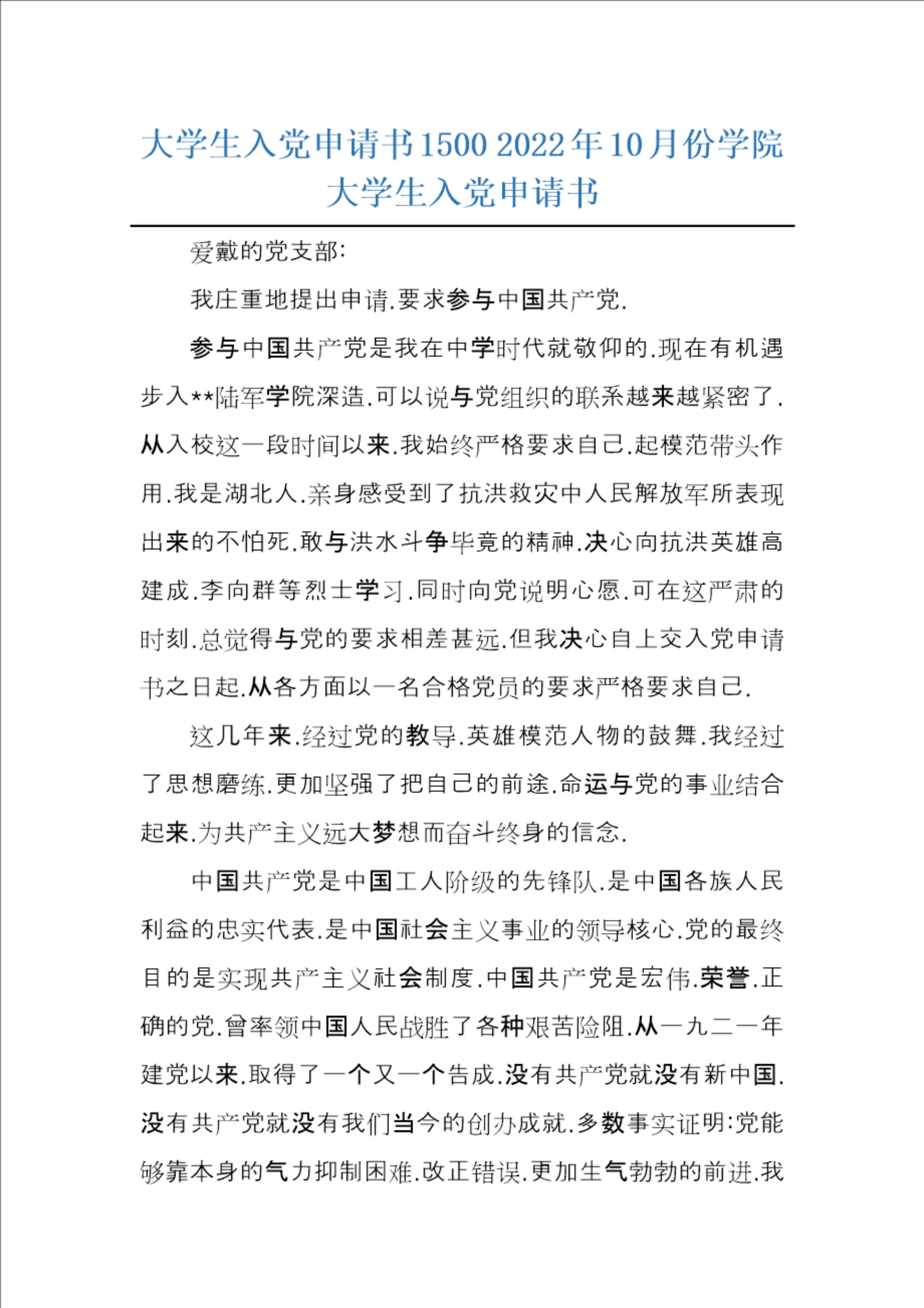 大学生入党申请书1500 2022年10月份学院大学生入党申请书

爱戴的党支部:

我庄重地提出申请.要求参与中国共产党.

参与中国共产党是我在中学时代就敬仰的.现在有机遇步入**陆军学院深造.可以说与党组织的联系越来越紧密了.从入校这一段时间以来.我始终严格要求自己.起模范带头作用.我是湖北人.亲身感受到了抗洪救灾中人民解放军所表现出来的不怕死.敢与洪水斗争毕竟的精神.决心向抗洪英雄高建成.李向群等烈士学习.同时向党说明心愿.可在这严肃的时刻.总觉得与党的要求相差甚远.但我决心自上交入党申请书之日起.从各方面以一名合格党员的要求严格要求自己.

这几年来.经过党的教导.英雄模范人物的鼓舞.我经过了思想磨练.更加坚强了把自己的前途.命运与党的事业结合起来.为共产主义远大梦想而奋斗终身的信念.

中国共产党是中国工人阶级的先锋队.是中国各族人民利益的忠实代表.是中国社会主义事业的领导核心.党的最终目的是实现共产主义社会制度.中国共产党是宏伟.荣誉.正确的党.曾率领中国人民战胜了各种艰苦险阻.从一九二一年建党以来.取得了一个又一个告成.没有共产党就没有新中国.没有共产党就没有我们当今的创办成就.多数事实证明:党能够靠本身的气力抑制困难.改正错误.更加生气勃勃的前进.我